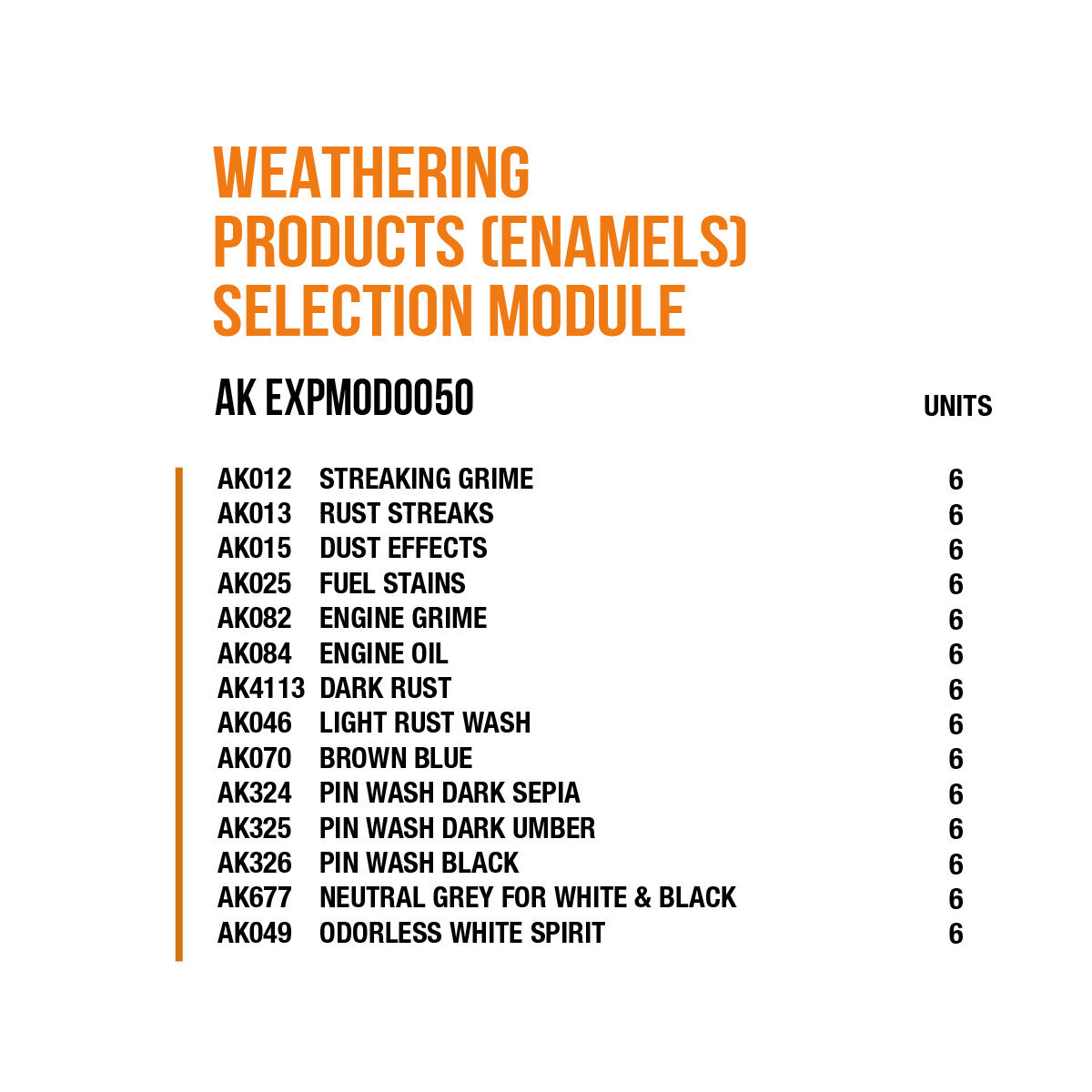 WEATHERING PRODUCTS (ENAMELS) SELECTION MODULE

AK EXPMOD0050

UNITS

AK012 STREAKING GRIME 6
AK013 RUST STREAKS 6
AK015 DUST EFFECTS 6
AK025 FUEL STAINS 6
AK082 ENGINE GRIME 6
AK084 ENGINE OIL 6
AK4113 DARK RUST 6
AK046 LIGHT RUST WASH 6
AK070 BROWN BLUE 6
AK324 PIN WASH DARK SEPIA 6
AK325 PIN WASH DARK UMBER 6
AK326 PIN WASH BLACK 6
AK677 NEUTRAL GREY FOR WHITE & BLACK 6
AK049 ODORLESS WHITE SPIRIT 6